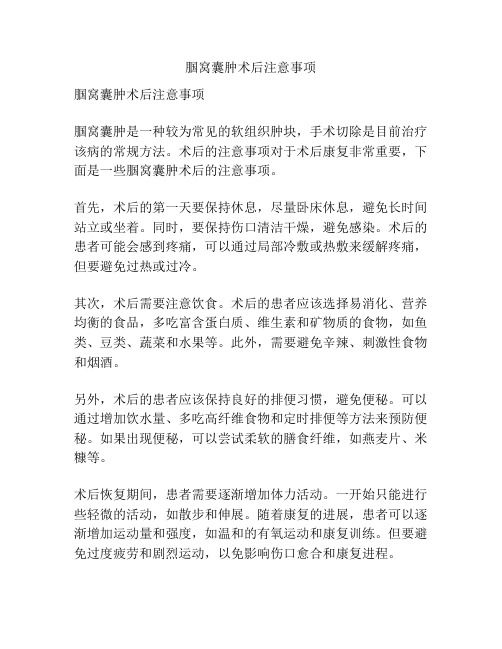 腘窝囊肿术后注意事项

腘窝囊肿术后注意事项

腘窝囊肿是一种较为常见的软组织肿块，手术切除是目前治疗该病的常规方法。术后的注意事项对于术后康复非常重要，下面是一些腘窝囊肿术后的注意事项。

首先，术后的第一天要保持休息，尽量卧床休息，避免长时间站立或坐着。同时，要保持伤口清洁干燥，避免感染。术后的患者可能会感到疼痛，可以通过局部冷敷或热敷来缓解疼痛，但要避免过热或过冷。

其次，术后需要注意饮食。术后的患者应该选择易消化、营养均衡的食品，多吃富含蛋白质、维生素和矿物质的食物，如鱼类、豆类、蔬菜和水果等。此外，需要避免辛辣、刺激性食物和烟酒。

另外，术后的患者应该保持良好的排便习惯，避免便秘。可以通过增加饮水量、多吃高纤维食物和定时排便等方法来预防便秘。如果出现便秘，可以尝试柔软的膳食纤维，如燕麦片、米糠等。

术后恢复期间，患者需要逐渐增加体力活动。一开始只能进行些轻微的活动，如散步和伸展。随着康复的进展，患者可以逐渐增加运动量和强度，如温和的有氧运动和康复训练。但要避免过度疲劳和剧烈运动，以免影响伤口愈合和康复进程。